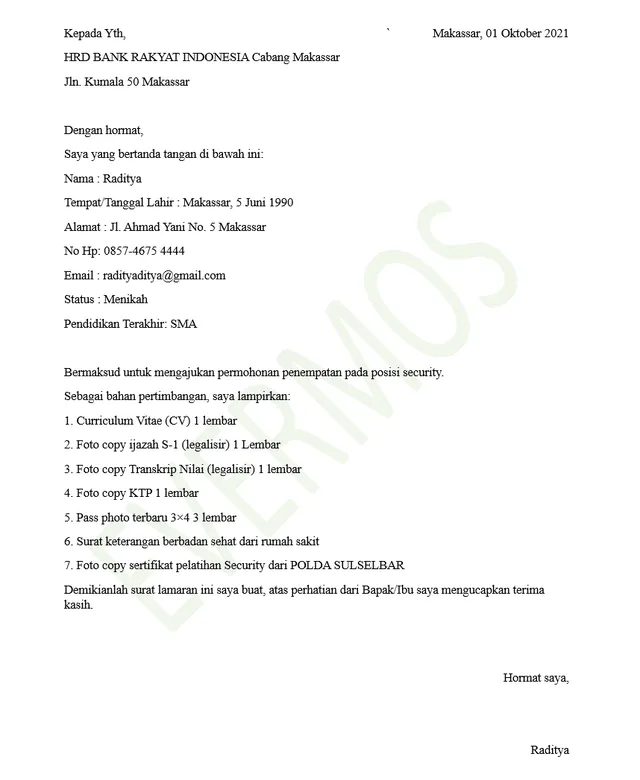 Kepada Yth, ` Makassar, 01 Oktober 2021

HRD BANK RAKYAT INDONESIA Cabang Makassar

Jln. Kumala 50 Makassar

Dengan hormat,

Saya yang bertanda tangan di bawah ini:

Nama : Raditya

Tempat/Tanggal Lahir : Makassar, 5 Juni 1990

Alamat : Jl. Ahmad Yani No. 5 Makassar

No Hp: 0857-4675 4444

Email : radityaditya@gmail.com

Status : Menikah

Pendidikan Terakhir: SMA

Bermaksud untuk mengajukan permohonan penempatan pada posisi security.

Sebagai bahan pertimbangan, saya lampirkan:

1. Curriculum Vitae (CV) 1 lembar

2. Foto copy ijazah S-1 (legalisir) 1 Lembar

3. Foto copy Transkrip Nilai (legalisir) 1 lembar

4. Foto copy KTP 1 lembar

5. Pass photo terbaru 3×4 3 lembar

6. Surat keterangan berbadan sehat dari rumah sakit

7. Foto copy sertifikat pelatihan Security dari POLDA SULSELBAR

Demikianlah surat lamaran ini saya buat, atas perhatian dari Bapak/Ibu saya mengucapkan terima kasih.

Hormat saya,

Raditya

EVERMOS